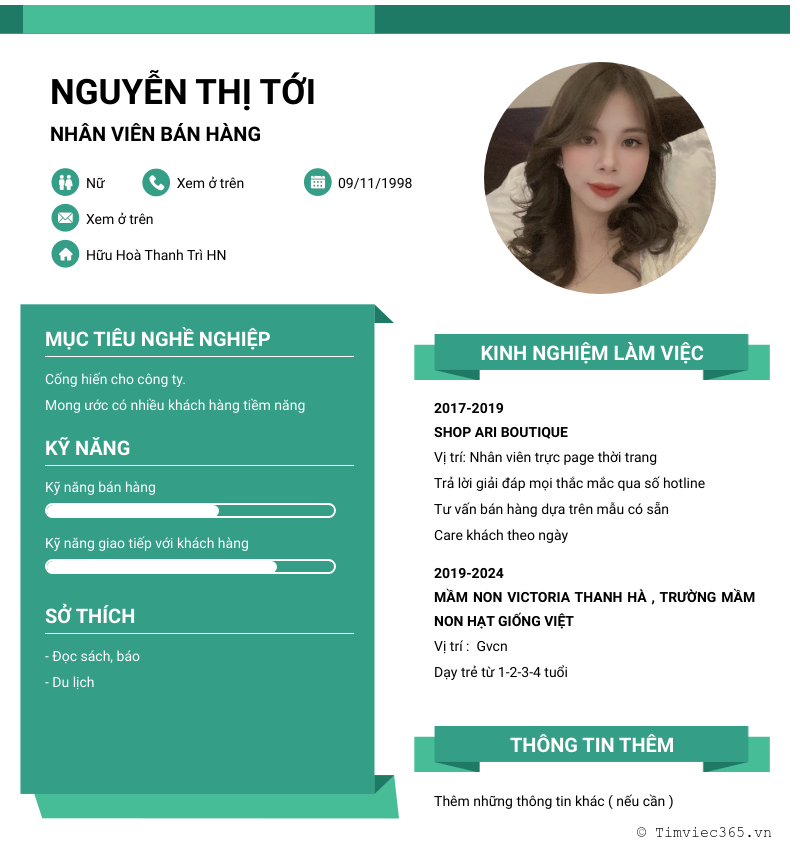 NGUYỄN THỊ TỚI

NHÂN VIÊN BÁN HÀNG

Nữ

Xem ở trên

09/11/1998

Xem ở trên

Hữu Hoà Thanh Trì HN

MỤC TIÊU NGHỀ NGHIỆP

Cống hiến cho công ty.

Mong ước có nhiều khách hàng tiềm năng

KỸ NĂNG

Kỹ năng bán hàng

Kỹ năng giao tiếp với khách hàng

SỞ THÍCH

- Đọc sách, báo

- Du lịch

KINH NGHIỆM LÀM VIỆC

2017-2019

SHOP ARI BOUTIQUE

Vị trí: Nhân viên trực page thời trang

Trả lời giải đáp mọi thắc mắc qua số hotline

Tư vấn bán hàng dựa trên mẫu có sẵn

Care khách theo ngày

2019-2024

MẦM NON VICTORIA THANH HÀ , TRƯỜNG MẦM NON HẠT GIỐNG VIỆT

Vị trí : Gvcn

Dạy trẻ từ 1-2-3-4 tuổi

THÔNG TIN THÊM

Thêm những thông tin khác ( nếu cần )

© Timviec365.vn